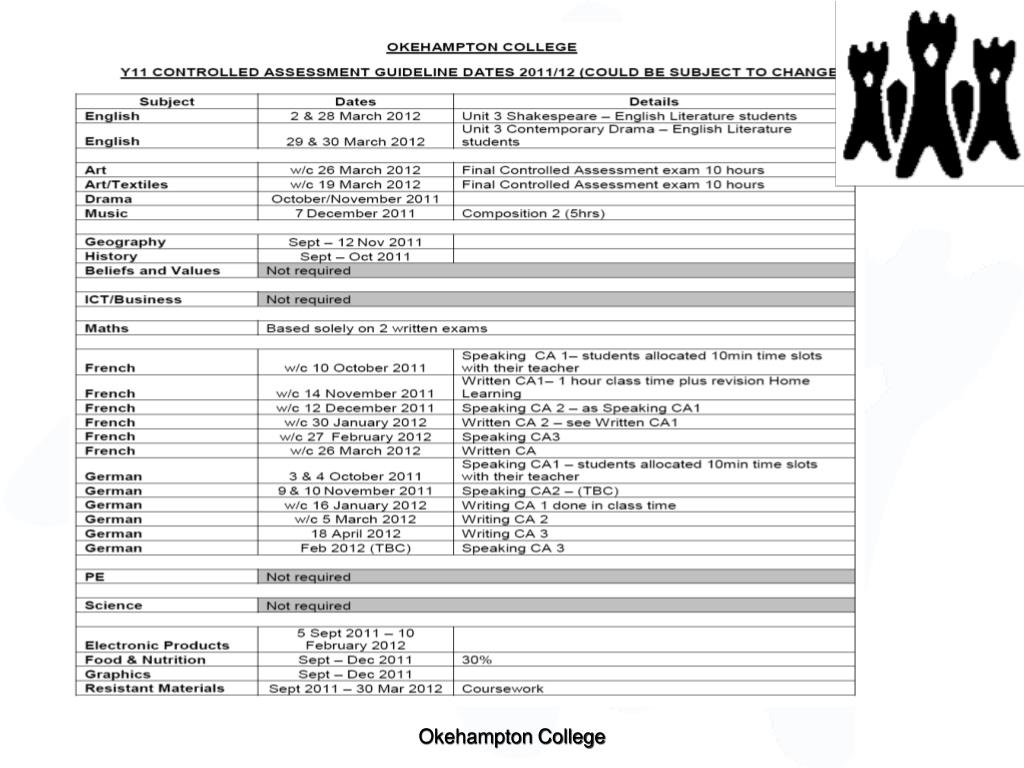 OKEHAMPTON COLLEGE

Y11 CONTROLLED ASSESSMENT GUIDELINE DATES 2011/12 (COULD BE SUBJECT TO CHANGE

| Subject | Dates | Details |
|---|---|---|
| English | 2 & 28 March 2012 | Unit 3 Shakespeare – English Literature students |
| English | 29 & 30 March 2012 | Unit 3 Contemporary Drama – English Literature students |
| | | |
| Art | w/c 26 March 2012 | Final Controlled Assessment exam 10 hours |
| Art/Textiles | w/c 19 March 2012 | Final Controlled Assessment exam 10 hours |
| Drama | October/November 2011 | |
| Music | 7 December 2011 | Composition 2 (5hrs) |
| | | |
| Geography | Sept – 12 Nov 2011 | |
| History | Sept – Oct 2011 | |
| Beliefs and Values | Not required | |
| | | |
| ICT/Business | Not required | |
| | | |
| Maths | Based solely on 2 written exams | |
| | | |
| French | w/c 10 October 2011 | Speaking CA 1– students allocated 10min time slots with their teacher |
| French | w/c 14 November 2011 | Written CA1– 1 hour class time plus revision Home Learning |
| French | w/c 12 December 2011 | Speaking CA 2 – as Speaking CA1 |
| French | w/c 30 January 2012 | Written CA 2 – see Written CA1 |
| French | w/c 27 February 2012 | Speaking CA3 |
| French | w/c 26 March 2012 | Written CA |
| German | 3 & 4 October 2011 | Speaking CA1 – students allocated 10min time slots with their teacher |
| German | 9 & 10 November 2011 | Speaking CA2 – (TBC) |
| German | w/c 16 January 2012 | Writing CA 1 done in class time |
| German | w/c 5 March 2012 | Writing CA 2 |
| German | 18 April 2012 | Writing CA 3 |
| German | Feb 2012 (TBC) | Speaking CA 3 |
| | | |
| PE | Not required | |
| | | |
| Science | Not required | |
| | | |
| Electronic Products | 5 Sept 2011 – 10 February 2012 | |
| Food & Nutrition | Sept – Dec 2011 | 30% |
| Graphics | Sept – Dec 2011 | |
| Resistant Materials | Sept 2011 – 30 Mar 2012 | Coursework |

Okehampton College